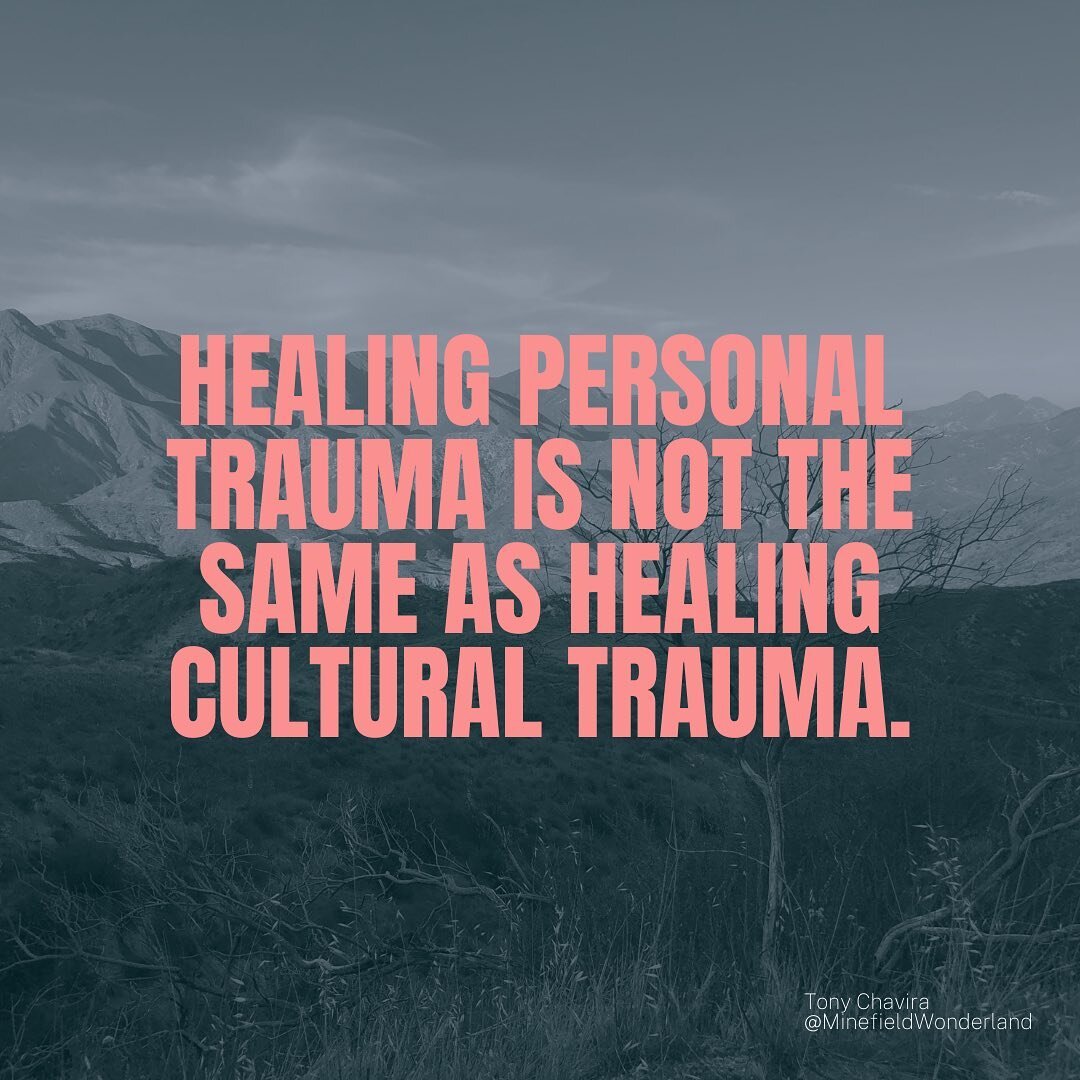 HEALING PERSONAL TRAUMA IS NOT THE SAME AS HEALING CULTURAL TRAUMA.

Tony Chavira
@MinefieldWonderland